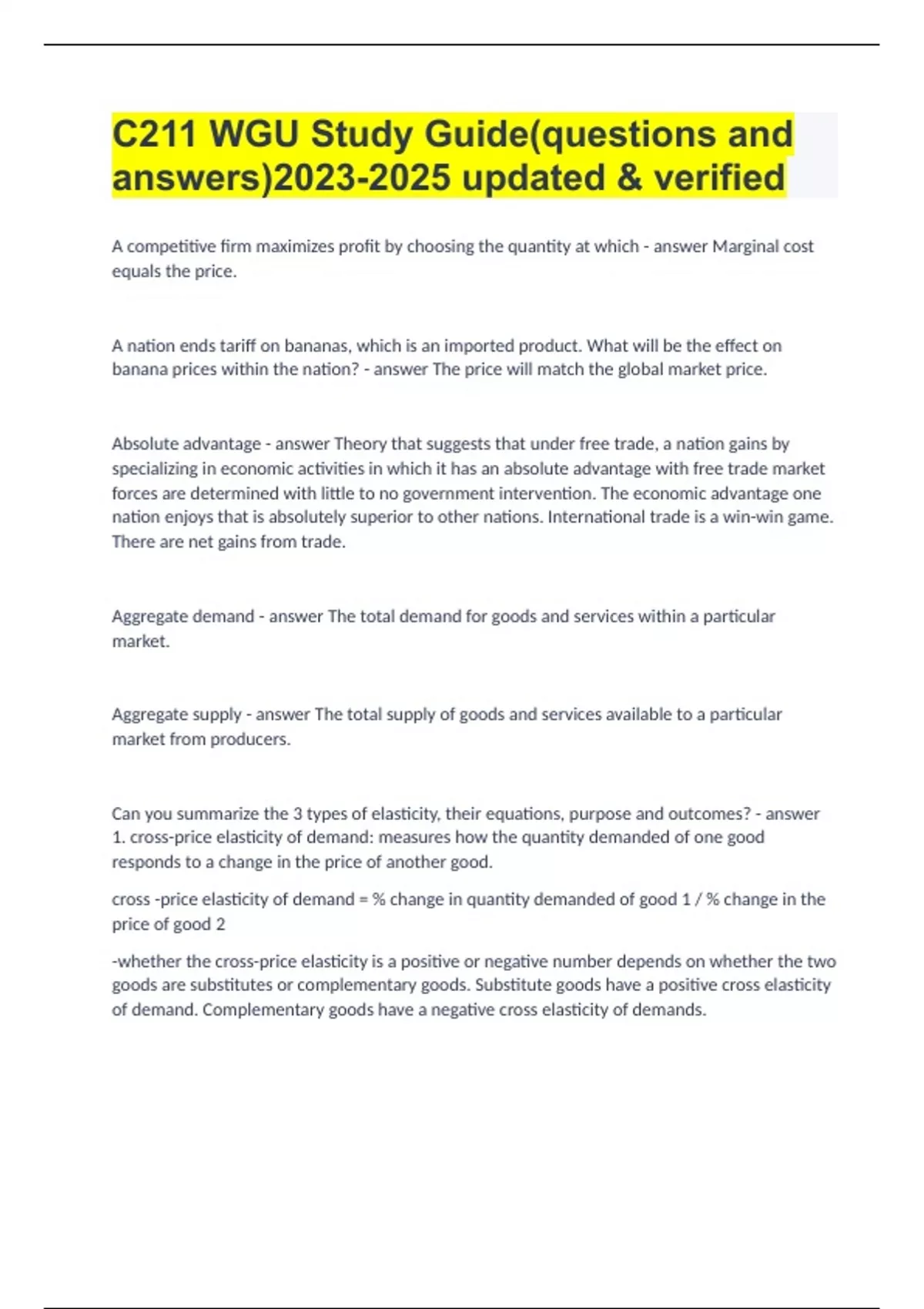 C211 WGU Study Guide(questions and answers)2023-2025 updated & verified

A competitive firm maximizes profit by choosing the quantity at which - answer Marginal cost equals the price.

A nation ends tariff on bananas, which is an imported product. What will be the effect on banana prices within the nation? - answer The price will match the global market price.

Absolute advantage - answer Theory that suggests that under free trade, a nation gains by specializing in economic activities in which it has an absolute advantage with free trade market forces are determined with little to no government intervention. The economic advantage one nation enjoys that is absolutely superior to other nations. International trade is a win-win game. There are net gains from trade.

Aggregate demand - answer The total demand for goods and services within a particular market.

Aggregate supply - answer The total supply of goods and services available to a particular market from producers.

Can you summarize the 3 types of elasticity, their equations, purpose and outcomes? - answer 1. cross-price elasticity of demand: measures how the quantity demanded of one good responds to a change in the price of another good.

cross -price elasticity of demand = % change in quantity demanded of good 1 / % change in the price of good 2

-whether the cross-price elasticity is a positive or negative number depends on whether the two goods are substitutes or complementary goods. Substitute goods have a positive cross elasticity of demand. Complementary goods have a negative cross elasticity of demands.